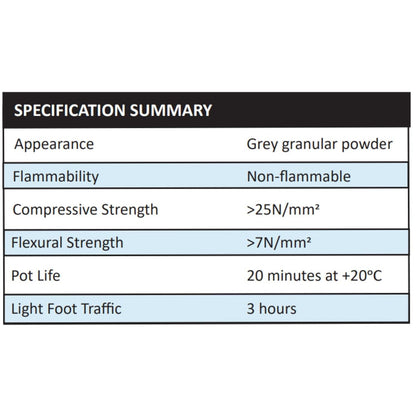 | SPECIFICATION SUMMARY | |
|---|---|
| Appearance | Grey granular powder |
| Flammability | Non-flammable |
| Compressive Strength | >25N/mm² |
| Flexural Strength | >7N/mm² |
| Pot Life | 20 minutes at +20°C |
| Light Foot Traffic | 3 hours |